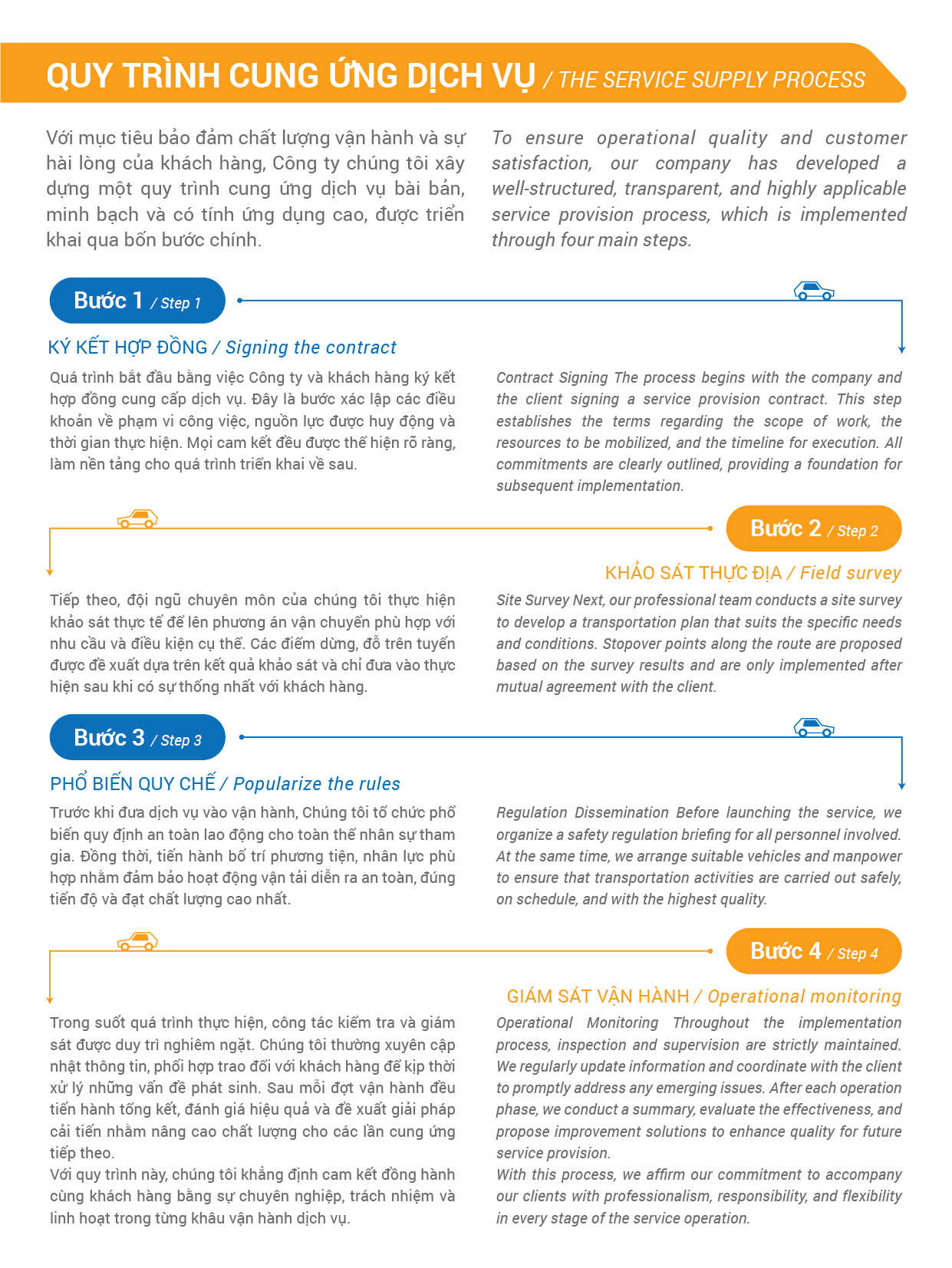 QUY TRÌNH CUNG ỨNG DỊCH VỤ / THE SERVICE SUPPLY PROCESS

Với mục tiêu bảo đảm chất lượng vận hành và sự hài lòng của khách hàng, Công ty chúng tôi xây dựng một quy trình cung ứng dịch vụ bài bản, minh bạch và có tính ứng dụng cao, được triển khai qua bốn bước chính.

To ensure operational quality and customer satisfaction, our company has developed a well-structured, transparent, and highly applicable service provision process, which is implemented through four main steps.

Bước 1 / Step 1

KÝ KẾT HỢP ĐỒNG / Signing the contract

Quá trình bắt đầu bằng việc Công ty và khách hàng ký kết hợp đồng cung cấp dịch vụ. Đây là bước xác lập các điều khoản về phạm vi công việc, nguồn lực được huy động và thời gian thực hiện. Mọi cam kết đều được thể hiện rõ ràng, làm nền tảng cho quá trình triển khai về sau.

Contract Signing The process begins with the company and the client signing a service provision contract. This step establishes the terms regarding the scope of work, the resources to be mobilized, and the timeline for execution. All commitments are clearly outlined, providing a foundation for subsequent implementation.

Bước 2 / Step 2

KHẢO SÁT THỰC ĐỊA / Field survey

Tiếp theo, đội ngũ chuyên môn của chúng tôi thực hiện khảo sát thực tế để lên phương án vận chuyển phù hợp với nhu cầu và điều kiện cụ thể. Các điểm dừng, đỗ trên tuyến được đề xuất dựa trên kết quả khảo sát và chỉ đưa vào thực hiện sau khi có sự thống nhất với khách hàng.

Site Survey Next, our professional team conducts a site survey to develop a transportation plan that suits the specific needs and conditions. Stopover points along the route are proposed based on the survey results and are only implemented after mutual agreement with the client.

Bước 3 / Step 3

PHỔ BIẾN QUY CHẾ / Popularize the rules

Trước khi đưa dịch vụ vào vận hành, Chúng tôi tổ chức phổ biến quy định an toàn lao động cho toàn thể nhân sự tham gia. Đồng thời, tiến hành bố trí phương tiện, nhân lực phù hợp nhằm đảm bảo hoạt động vận tải diễn ra an toàn, đúng tiến độ và đạt chất lượng cao nhất.

Regulation Dissemination Before launching the service, we organize a safety regulation briefing for all personnel involved. At the same time, we arrange suitable vehicles and manpower to ensure that transportation activities are carried out safely, on schedule, and with the highest quality.

Bước 4 / Step 4

GIÁM SÁT VẬN HÀNH / Operational monitoring

Trong suốt quá trình thực hiện, công tác kiểm tra và giám sát được duy trì nghiêm ngặt. Chúng tôi thường xuyên cập nhật thông tin, phối hợp trao đổi với khách hàng để kịp thời xử lý những vấn đề phát sinh. Sau mỗi đợt vận hành đều tiến hành tổng kết, đánh giá hiệu quả và đề xuất giải pháp cải tiến nhằm nâng cao chất lượng cho các lần cung ứng tiếp theo.
Với quy trình này, chúng tôi khẳng định cam kết đồng hành cùng khách hàng bằng sự chuyên nghiệp, trách nhiệm và linh hoạt trong từng khâu vận hành dịch vụ.

Operational Monitoring Throughout the implementation process, inspection and supervision are strictly maintained. We regularly update information and coordinate with the client to promptly address any emerging issues. After each operation phase, we conduct a summary, evaluate the effectiveness, and propose improvement solutions to enhance quality for future service provision.
With this process, we affirm our commitment to accompany our clients with professionalism, responsibility, and flexibility in every stage of the service operation.